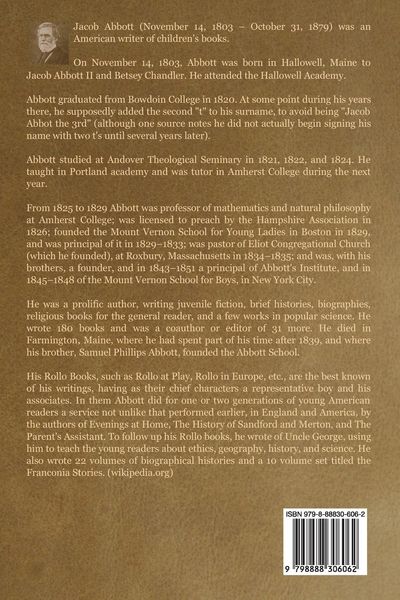 Jacob Abbott (November 14, 1803 – October 31, 1879) was an American writer of children's books.

On November 14, 1803, Abbott was born in Hallowell, Maine to Jacob Abbott II and Betsey Chandler. He attended the Hallowell Academy.

Abbott graduated from Bowdoin College in 1820. At some point during his years there, he supposedly added the second "t" to his surname, to avoid being "Jacob Abbot the 3rd" (although one source notes he did not actually begin signing his name with two t's until several years later).

Abbott studied at Andover Theological Seminary in 1821, 1822, and 1824. He taught in Portland academy and was tutor in Amherst College during the next year.

From 1825 to 1829 Abbott was professor of mathematics and natural philosophy at Amherst College; was licensed to preach by the Hampshire Association in 1826; founded the Mount Vernon School for Young Ladies in Boston in 1829, and was principal of it in 1829–1833; was pastor of Eliot Congregational Church (which he founded), at Roxbury, Massachusetts in 1834–1835; and was, with his brothers, a founder, and in 1843–1851 a principal of Abbott's Institute, and in 1845–1848 of the Mount Vernon School for Boys, in New York City.

He was a prolific author, writing juvenile fiction, brief histories, biographies, religious books for the general reader, and a few works in popular science. He wrote 180 books and was a coauthor or editor of 31 more. He died in Farmington, Maine, where he had spent part of his time after 1839, and where his brother, Samuel Phillips Abbott, founded the Abbott School.

His Rollo Books, such as Rollo at Play, Rollo in Europe, etc., are the best known of his writings, having as their chief characters a representative boy and his associates. In them Abbott did for one or two generations of young American readers a service not unlike that performed earlier, in England and America, by the authors of Evenings at Home, The History of Sandford and Merton, and The Parent's Assistant. To follow up his Rollo books, he wrote of Uncle George, using him to teach the young readers about ethics, geography, history, and science. He also wrote 22 volumes of biographical histories and a 10 volume set titled the Franconia Stories. (wikipedia.org)

ISBN 979-8-88830-606-2

9 798888 306062